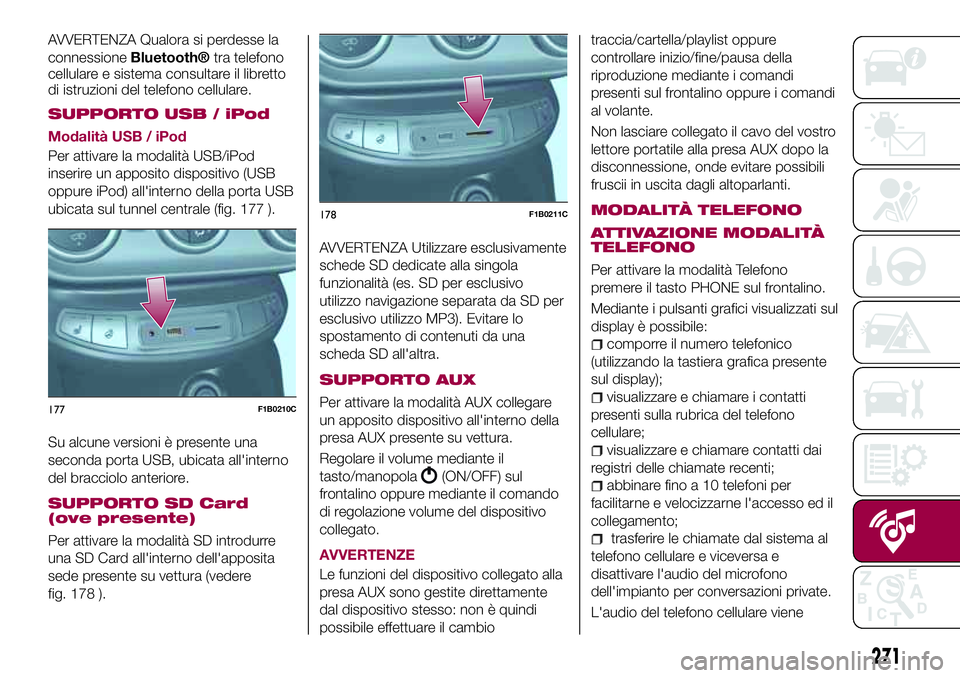 AVVERTENZA Qualora si perdesse la connessione Bluetooth® tra telefono cellulare e sistema consultare il libretto di istruzioni del telefono cellulare.

SUPPORTO USB / iPod

Modalità USB / iPod

Per attivare la modalità USB/iPod inserire un apposito dispositivo (USB oppure iPod) all'interno della porta USB ubicata sul tunnel centrale (fig. 177 ).

177 F1B0210C

Su alcune versioni è presente una seconda porta USB, ubicata all'interno del bracciolo anteriore.

SUPPORTO SD Card (ove presente)

Per attivare la modalità SD introdurre una SD Card all'interno dell'apposita sede presente su vettura (vedere fig. 178 ).

178 F1B0211C

AVVERTENZA Utilizzare esclusivamente schede SD dedicate alla singola funzionalità (es. SD per esclusivo utilizzo navigazione separata da SD per esclusivo utilizzo MP3). Evitare lo spostamento di contenuti da una scheda SD all'altra.

SUPPORTO AUX

Per attivare la modalità AUX collegare un apposito dispositivo all'interno della presa AUX presente su vettura.

Regolare il volume mediante il tasto/manopola (ON/OFF) sul frontalino oppure mediante il comando di regolazione volume del dispositivo collegato.

AVVERTENZE

Le funzioni del dispositivo collegato alla presa AUX sono gestite direttamente dal dispositivo stesso: non è quindi possibile effettuare il cambio traccia/cartella/playlist oppure controllare inizio/fine/pausa della riproduzione mediante i comandi presenti sul frontalino oppure i comandi al volante.

Non lasciare collegato il cavo del vostro lettore portatile alla presa AUX dopo la disconnessione, onde evitare possibili fruscii in uscita dagli altoparlanti.

MODALITÀ TELEFONO

ATTIVAZIONE MODALITÀ TELEFONO

Per attivare la modalità Telefono premere il tasto PHONE sul frontalino.

Mediante i pulsanti grafici visualizzati sul display è possibile:

comporre il numero telefonico (utilizzando la tastiera grafica presente sul display);

visualizzare e chiamare i contatti presenti sulla rubrica del telefono cellulare;

visualizzare e chiamare contatti dai registri delle chiamate recenti;

abbinare fino a 10 telefoni per facilitarne e velocizzarne l'accesso ed il collegamento;

trasferire le chiamate dal sistema al telefono cellulare e viceversa e disattivare l'audio del microfono dell'impianto per conversazioni private.

L'audio del telefono cellulare viene

271

carmanualsonline.info